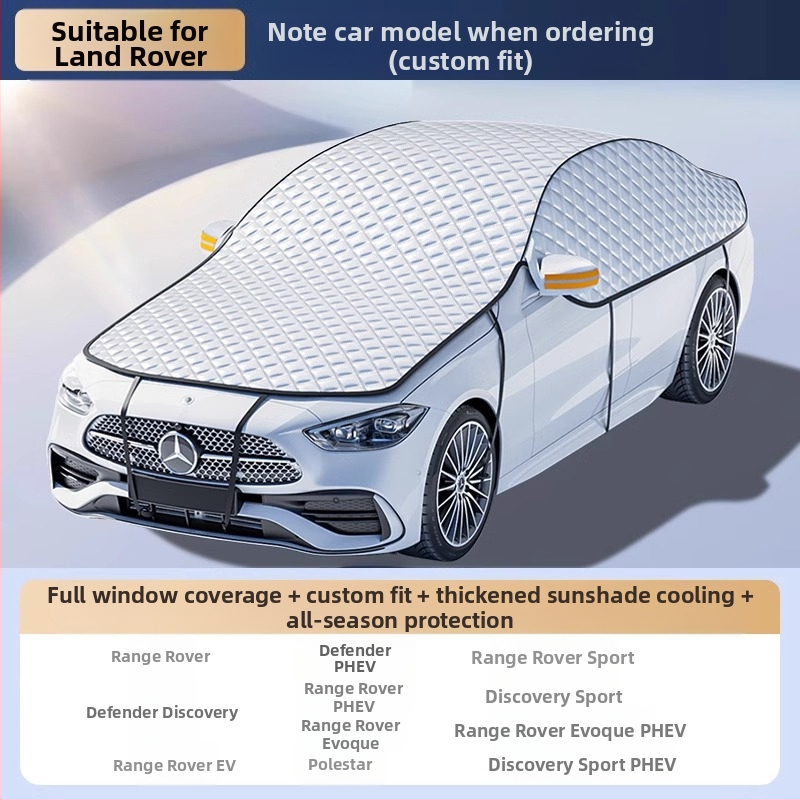 Suitable for Land Rover

Note car model when ordering (custom fit)

Full window coverage + custom fit + thickened sunshade cooling + all-season protection

Range Rover

Defender Discovery

Range Rover EV

Defender PHEV

Range Rover PHEV

Range Rover Evoque

Polestar

Range Rover Sport

Discovery Sport

Range Rover Evoque PHEV

Discovery Sport PHEV